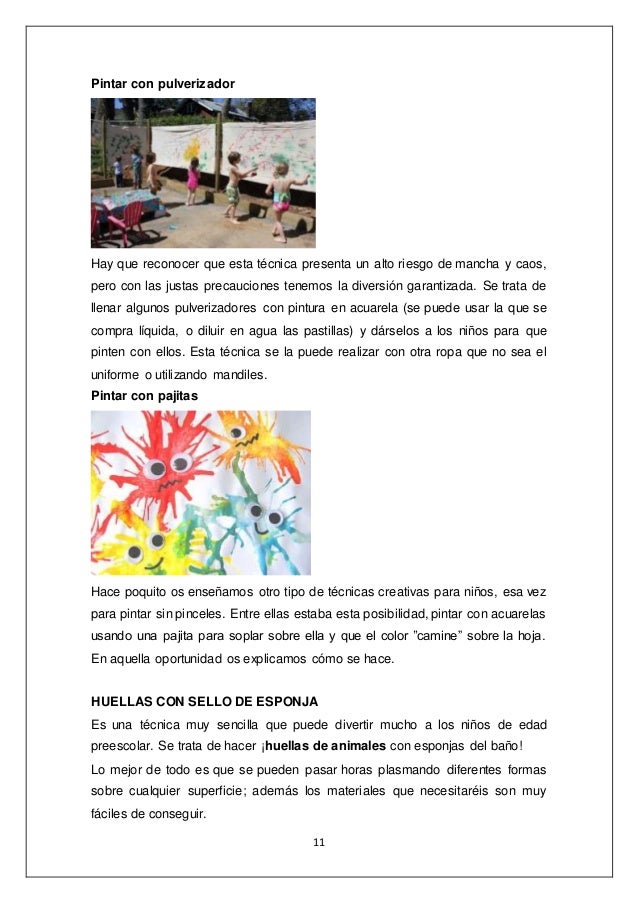 Pintar con pulverizador

Hay que reconocer que esta técnica presenta un alto riesgo de mancha y caos, pero con las justas precauciones tenemos la diversión garantizada. Se trata de llenar algunos pulverizadores con pintura en acuarela (se puede usar la que se compra líquida, o diluir en agua las pastillas) y dárselos a los niños para que pinten con ellos. Esta técnica se la puede realizar con otra ropa que no sea el uniforme o utilizando mandiles.

Pintar con pajitas

Hace poquito os enseñamos otro tipo de técnicas creativas para niños, esa vez para pintar sin pinceles. Entre ellas estaba esta posibilidad, pintar con acuarelas usando una pajita para soplar sobre ella y que el color "camine" sobre la hoja. En aquella oportunidad os explicamos cómo se hace.

HUELLAS CON SELLO DE ESPONJA

Es una técnica muy sencilla que puede divertir mucho a los niños de edad preescolar. Se trata de hacer ¡huellas de animales con esponjas del baño!

Lo mejor de todo es que se pueden pasar horas plasmando diferentes formas sobre cualquier superficie; además los materiales que necesitaréis son muy fáciles de conseguir.

11